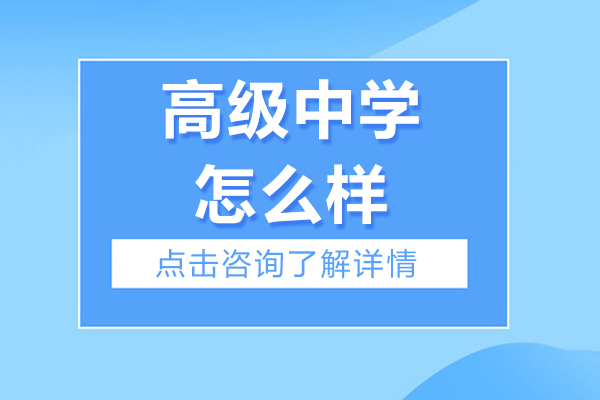 高级中学
怎么样

点击咨询了解详情